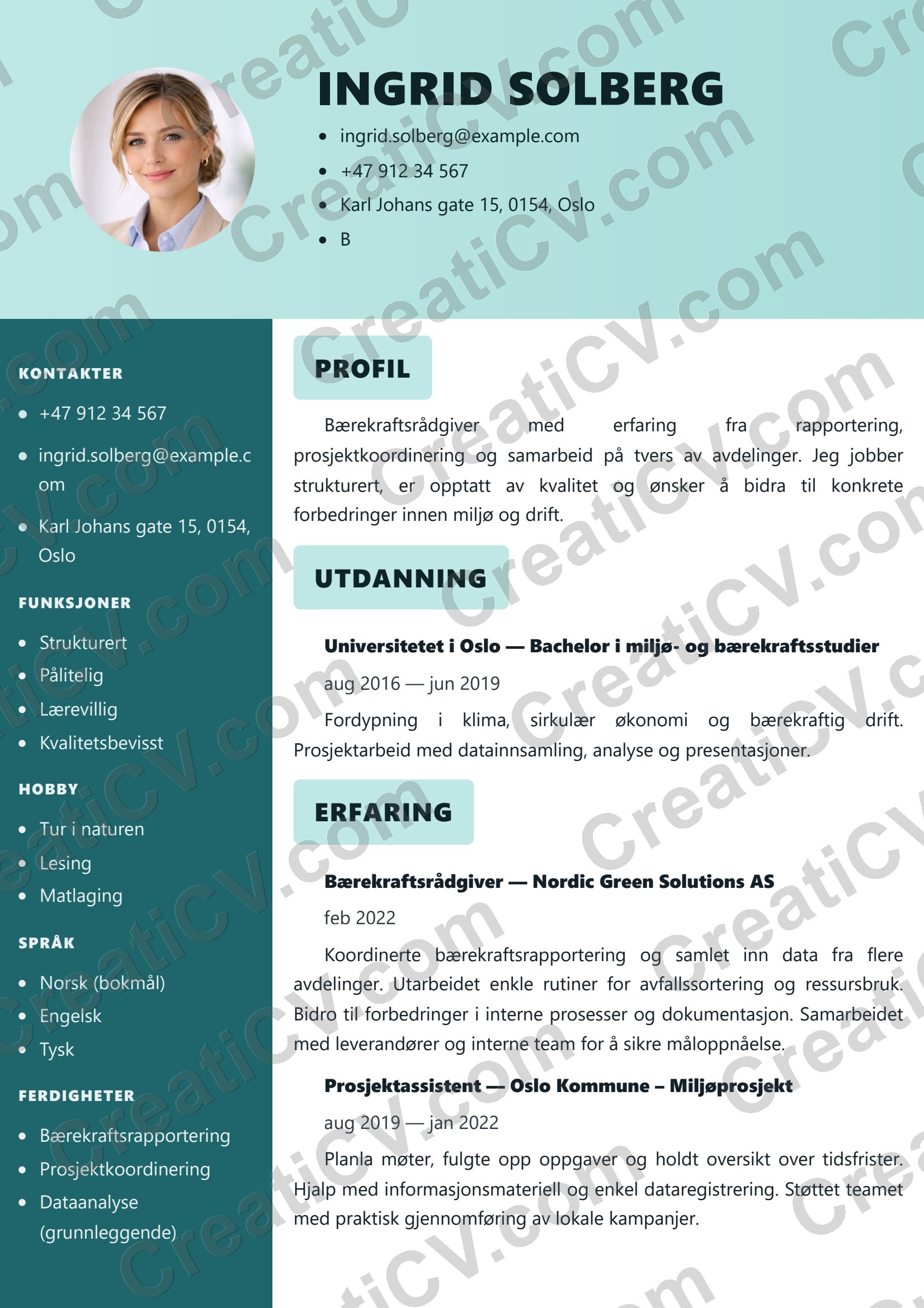 INGRID SOLBERG

- ingrid.solberg@example.com
- +47 912 34 567
- Karl Johans gate 15, 0154, Oslo
- B

KONTAKTER

- +47 912 34 567
- ingrid.solberg@example.com
- Karl Johans gate 15, 0154, Oslo

FUNKSJONER

- Strukturert
- Pålitelig
- Lærevillig
- Kvalitetsbevisst

HOBBY

- Tur i naturen
- Lesing
- Matlaging

SPRÅK

- Norsk (bokmål)
- Engelsk
- Tysk

FERDIGHETER

- Bærekraftsrapportering
- Prosjektkoordinering
- Dataanalyse (grunnleggende)

PROFIL

Bærekraftsrådgiver med erfaring fra rapportering, prosjektkoordinering og samarbeid på tvers av avdelinger. Jeg jobber strukturert, er opptatt av kvalitet og ønsker å bidra til konkrete forbedringer innen miljø og drift.

UTDANNING

Universitetet i Oslo — Bachelor i miljø- og bærekraftsstudier

aug 2016 — jun 2019

Fordypning i klima, sirkulær økonomi og bærekraftig drift. Prosjektarbeid med datainnsamling, analyse og presentasjoner.

ERFARING

Bærekraftsrådgiver — Nordic Green Solutions AS

feb 2022

Koordinerte bærekraftsrapportering og samlet inn data fra flere avdelinger. Utarbeidet enkle rutiner for avfallssortering og ressursbruk. Bidro til forbedringer i interne prosesser og dokumentasjon. Samarbeidet med leverandører og interne team for å sikre måloppnåelse.

Prosjektassistent — Oslo Kommune – Miljøprosjekt

aug 2019 — jan 2022

Planla møter, fulgte opp oppgaver og holdt oversikt over tidsfrister. Hjalp med informasjonsmateriell og enkel dataregistrering. Støttet teamet med praktisk gjennomføring av lokale kampanjer.

CreatiCV.com